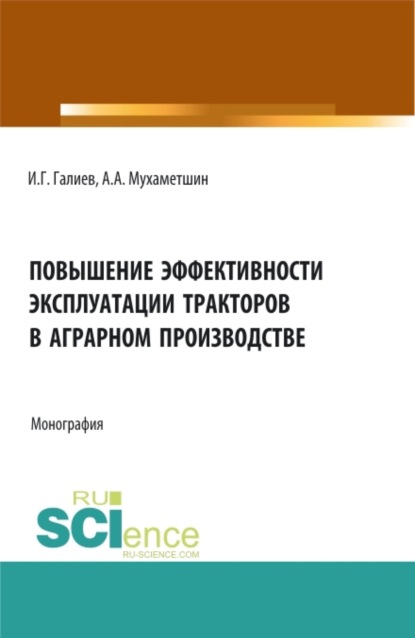 И.Г. Галиев, А.А. Мухаметшин

ПОВЫШЕНИЕ ЭФФЕКТИВНОСТИ ЭКСПЛУАТАЦИИ ТРАКТОРОВ В АГРАРНОМ ПРОИЗВОДСТВЕ

Монография

RU SCIence
RU-SCIENCE.COM